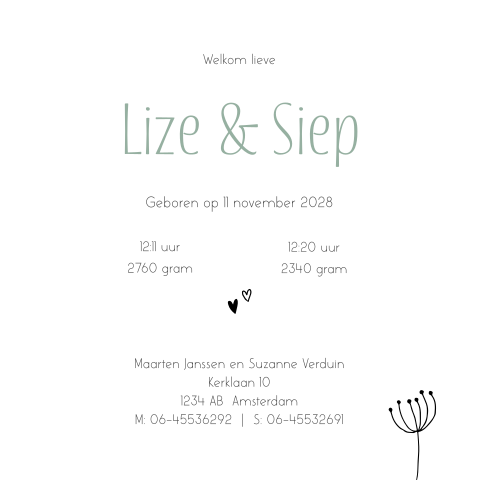 Welkom lieve

Lize & Siep

Geboren op 11 november 2028

12:11 uur
2760 gram

12:20 uur
2340 gram

Maarten Janssen en Suzanne Verduin
Kerklaan 10
1234 AB Amsterdam
M: 06-45536292 | S: 06-45532691